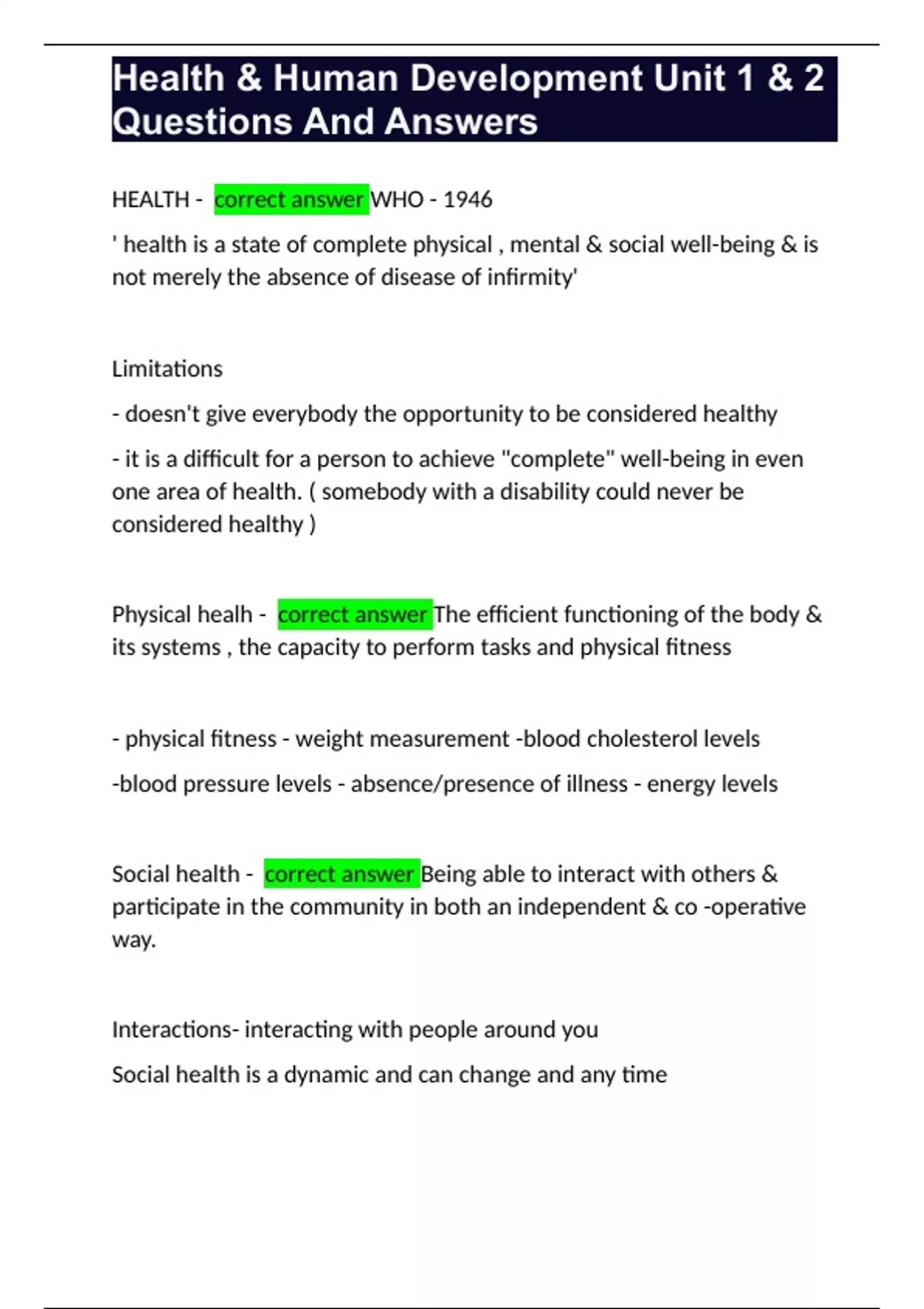 Health & Human Development Unit 1 & 2 Questions And Answers

HEALTH - correct answer WHO - 1946

' health is a state of complete physical , mental & social well-being & is not merely the absence of disease of infirmity'

Limitations

- doesn't give everybody the opportunity to be considered healthy

- it is a difficult for a person to achieve "complete" well-being in even one area of health. ( somebody with a disability could never be considered healthy )

Physical healh - correct answer The efficient functioning of the body & its systems , the capacity to perform tasks and physical fitness

- physical fitness - weight measurement -blood cholesterol levels

-blood pressure levels - absence/presence of illness - energy levels

Social health - correct answer Being able to interact with others & participate in the community in both an independent & co -operative way.

Interactions- interacting with people around you

Social health is a dynamic and can change and any time